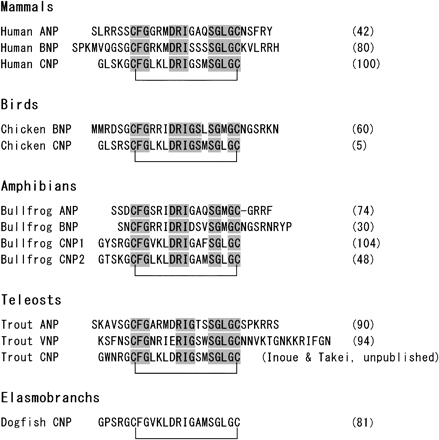 Mammals

Human ANP SLRRSSCFGGRMDRIGAQSGLGCNSFRY (42)
Human BNP SPKMVQGSGCFGRKMDRISSSSGLGCKVLRRH (80)
Human CNP GLSKGCFGLKLDRIGSMSGLGC (100)

Birds

Chicken BNP MMRDSGCFGRRIDRIGSLSGMGCNGSRKN (60)
Chicken CNP GLSRSCFGLKLDRIGSMSGLGC (5)

Amphibians

Bullfrog ANP SSDCFGSRIDRIGAQSGMGC-GRRF (74)
Bullfrog BNP SNCFGRRIDRIDSVSGMGCNGSRNRYP (30)
Bullfrog CNP1 GYSRGCFGVKLDRIGAFSGLGC (104)
Bullfrog CNP2 GTSKGCFGLKLDRIGAMSGLGC (48)

Teleosts

Trout ANP SKAVSGCFGARMDRIGTSSGLGCSPKRRS (90)
Trout VNP KSFNSCFGNRIERIGSWSGLGCNNVKTGNKKRIFGN (94)
Trout CNP GWNRGCFGLKLDRIGSMSGLGC (Inoue & Takei, unpublished)

Elasmobranchs

Dogfish CNP GPSRGCFGVKLDRIGAMSGLGC (81)